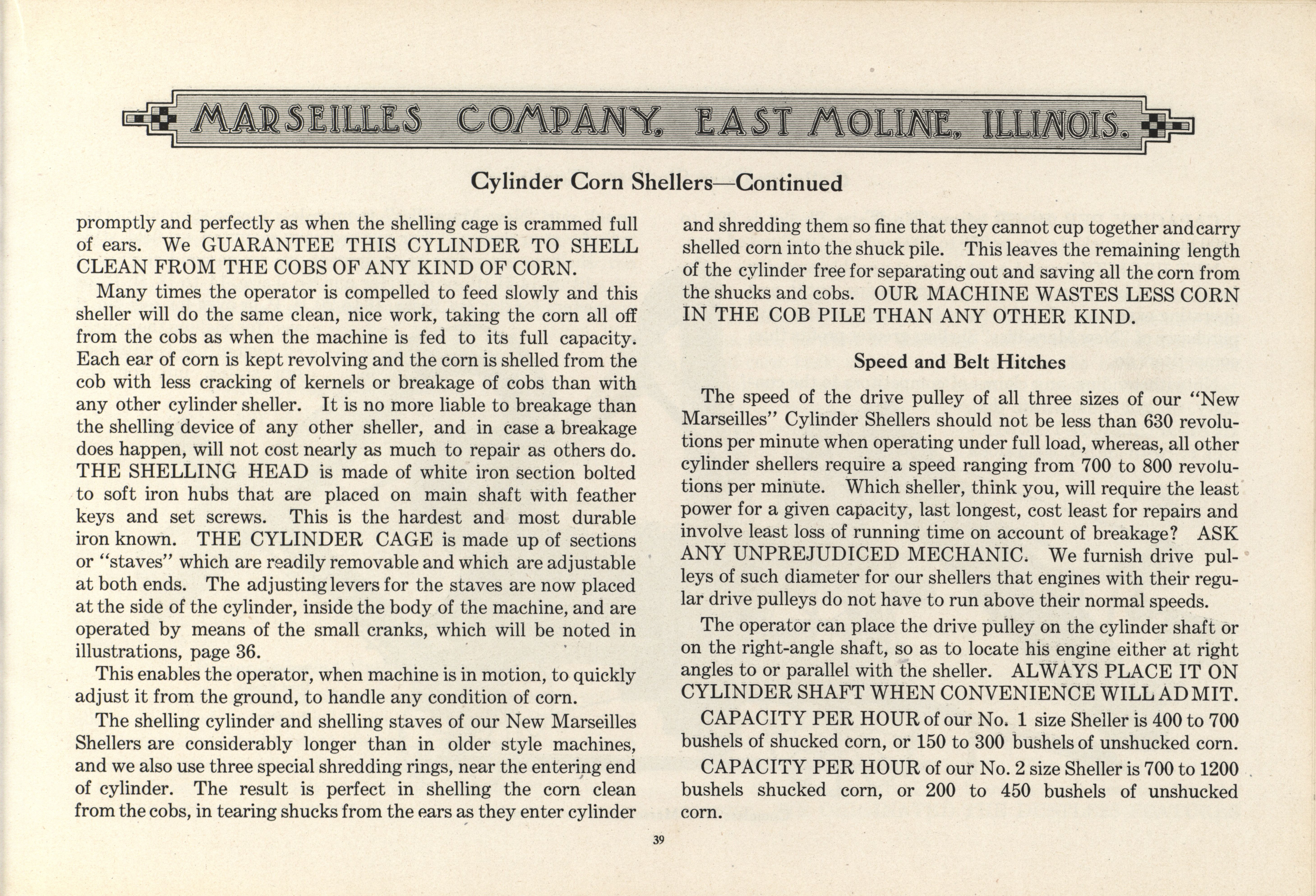 MARSEILLES COMPANY, EAST MOLINE, ILLINOIS.

Cylinder Corn Shellers—Continued

promptly and perfectly as when the shelling cage is crammed full of ears. We GUARANTEE THIS CYLINDER TO SHELL CLEAN FROM THE COBS OF ANY KIND OF CORN.

Many times the operator is compelled to feed slowly and this sheller will do the same clean, nice work, taking the corn all off from the cobs as when the machine is fed to its full capacity. Each ear of corn is kept revolving and the corn is shelled from the cob with less cracking of kernels or breakage of cobs than with any other cylinder sheller. It is no more liable to breakage than the shelling device of any other sheller, and in case a breakage does happen, will not cost nearly as much to repair as others do. THE SHELLING HEAD is made of white iron section bolted to soft iron hubs that are placed on main shaft with feather keys and set screws. This is the hardest and most durable iron known. THE CYLINDER CAGE is made up of sections or "staves" which are readily removable and which are adjustable at both ends. The adjusting levers for the staves are now placed at the side of the cylinder, inside the body of the machine, and are operated by means of the small cranks, which will be noted in illustrations, page 36.

This enables the operator, when machine is in motion, to quickly adjust it from the ground, to handle any condition of corn.

The shelling cylinder and shelling staves of our New Marseilles Shellers are considerably longer than in older style machines, and we also use three special shredding rings, near the entering end of cylinder. The result is perfect in shelling the corn clean from the cobs, in tearing shucks from the ears as they enter cylinder and shredding them so fine that they cannot cup together and carry shelled corn into the shuck pile. This leaves the remaining length of the cylinder free for separating out and saving all the corn from the shucks and cobs. OUR MACHINE WASTES LESS CORN IN THE COB PILE THAN ANY OTHER KIND.

Speed and Belt Hitches

The speed of the drive pulley of all three sizes of our "New Marseilles" Cylinder Shellers should not be less than 630 revolutions per minute when operating under full load, whereas, all other cylinder shellers require a speed ranging from 700 to 800 revolutions per minute. Which sheller, think you, will require the least power for a given capacity, last longest, cost least for repairs and involve least loss of running time on account of breakage? ASK ANY UNPREJUDICED MECHANIC. We furnish drive pulleys of such diameter for our shellers that engines with their regular drive pulleys do not have to run above their normal speeds.

The operator can place the drive pulley on the cylinder shaft or on the right-angle shaft, so as to locate his engine either at right angles to or parallel with the sheller. ALWAYS PLACE IT ON CYLINDER SHAFT WHEN CONVENIENCE WILL ADMIT.

CAPACITY PER HOUR of our No. 1 size Sheller is 400 to 700 bushels of shucked corn, or 150 to 300 bushels of unshucked corn.

CAPACITY PER HOUR of our No. 2 size Sheller is 700 to 1200 bushels shucked corn, or 200 to 450 bushels of unshucked corn.

39